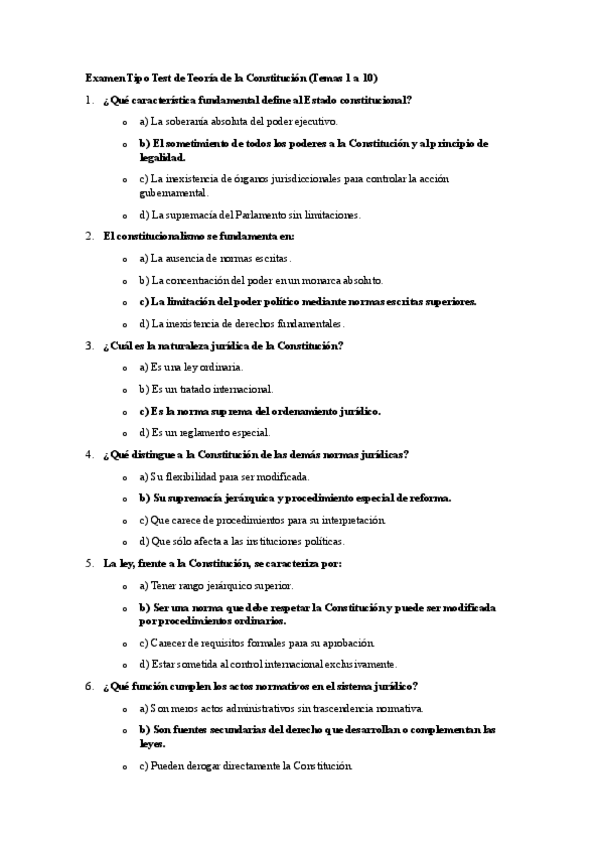 Examen Tipo Test de Teoría de la Constitución (Temas 1 a 10)

1. ¿Qué característica fundamental define al Estado constitucional?

o a) La soberanía absoluta del poder ejecutivo.

o b) El sometimiento de todos los poderes a la Constitución y al principio de legalidad.

o c) La inexistencia de órganos jurisdiccionales para controlar la acción gubernamental.

o d) La supremacía del Parlamento sin limitaciones.

2. El constitucionalismo se fundamenta en:

o a) La ausencia de normas escritas.

o b) La concentración del poder en un monarca absoluto.

o c) La limitación del poder político mediante normas escritas superiores.

o d) La inexistencia de derechos fundamentales.

3. ¿Cuál es la naturaleza jurídica de la Constitución?

o a) Es una ley ordinaria.

o b) Es un tratado internacional.

o c) Es la norma suprema del ordenamiento jurídico.

o d) Es un reglamento especial.

4. ¿Qué distingue a la Constitución de las demás normas jurídicas?

o a) Su flexibilidad para ser modificada.

o b) Su supremacía jerárquica y procedimiento especial de reforma.

o c) Que carece de procedimientos para su interpretación.

o d) Que sólo afecta a las instituciones políticas.

5. La ley, frente a la Constitución, se caracteriza por:

o a) Tener rango jerárquico superior.

o b) Ser una norma que debe respetar la Constitución y puede ser modificada por procedimientos ordinarios.

o c) Carecer de requisitos formales para su aprobación.

o d) Estar sometida al control internacional exclusivamente.

6. ¿Qué función cumplen los actos normativos en el sistema jurídico?

o a) Son meros actos administrativos sin trascendencia normativa.

o b) Son fuentes secundarias del derecho que desarrollan o complementan las leyes.

o c) Pueden derogar directamente la Constitución.